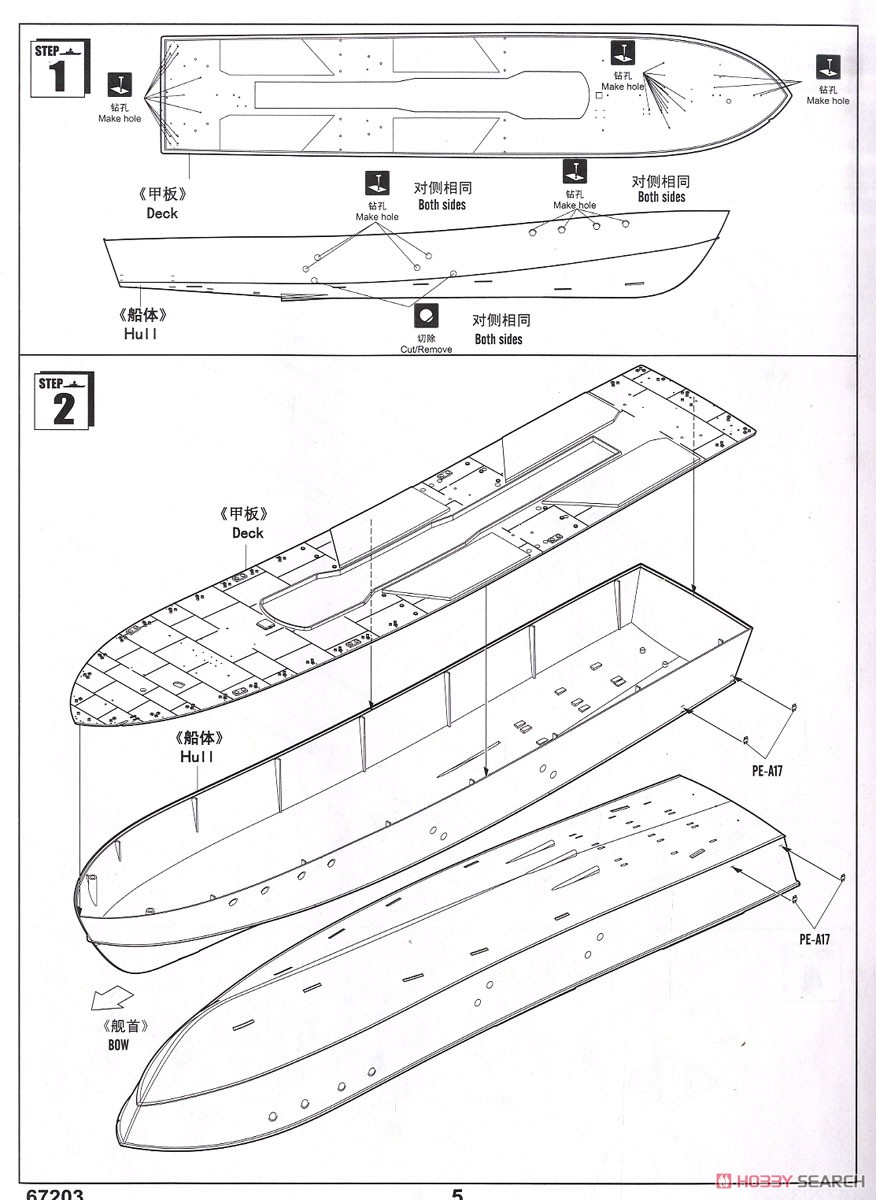 STEP 1

钻孔
Make hole

钻孔
Make hole

钻孔
Make hole

《甲板》
Deck

钻孔
Make hole

对侧相同
Both sides

钻孔
Make hole

对侧相同
Both sides

《船体》
Hull

切除
Cut/Remove

对侧相同
Both sides

STEP 2

《甲板》
Deck

《船体》
Hull

PE-A17

PE-A17

《舰首》
BOW

67203

5

HOBBY SEARCH